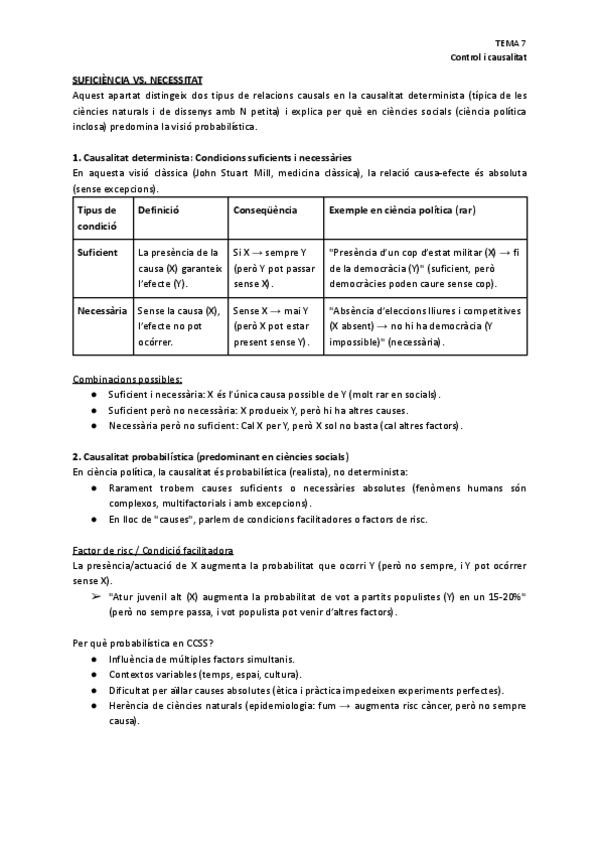 TEMA 7
Control i causalitat

SUFICIÈNCIA VS. NECESSITAT
Aquest apartat distingeix dos tipus de relacions causals en la causalitat determinista (típica de les ciències naturals i de dissenys amb N petita) i explica per què en ciències socials (ciència política inclosa) predomina la visió probabilística.

1. Causalitat determinista: Condicions suficients i necessàries
En aquesta visió clàssica (John Stuart Mill, medicina clàssica), la relació causa-efecte és absoluta (sense excepcions).

| Tipus de condició | Definició | Conseqüència | Exemple en ciència política (rar) |
|---|---|---|---|
| Suficient | La presència de la causa (X) garanteix l'efecte (Y). | Si X → sempre Y (però Y pot passar sense X). | "Presència d'un cop d'estat militar (X) → fi de la democràcia (Y)" (suficient, però democràcies poden caure sense cop). |
| Necessària | Sense la causa (X), l'efecte no pot ocórrer. | Sense X → mai Y (però X pot estar present sense Y). | "Absència d'eleccions lliures i competitives (X absent) → no hi ha democràcia (Y impossible)" (necessària). |

Combinacions possibles:
● Suficient i necessària: X és l'única causa possible de Y (molt rar en socials).
● Suficient però no necessària: X produeix Y, però hi ha altres causes.
● Necessària però no suficient: Cal X per Y, però X sol no basta (cal altres factors).

2. Causalitat probabilística (predominant en ciències socials)
En ciència política, la causalitat és probabilística (realista), no determinista:
● Rarament trobem causes suficients o necessàries absolutes (fenòmens humans són complexos, multifactorials i amb excepcions).
● En lloc de "causes", parlem de condicions facilitadores o factors de risc.

Factor de risc / Condició facilitadora
La presència/actuació de X augmenta la probabilitat que ocorri Y (però no sempre, i Y pot ocórrer sense X).
➢ "Atur juvenil alt (X) augmenta la probabilitat de vot a partits populistes (Y) en un 15-20%" (però no sempre passa, i vot populista pot venir d'altres factors).

Per què probabilística en CCSS?
● Influència de múltiples factors simultanis.
● Contextos variables (temps, espai, cultura).
● Dificultat per aïllar causes absolutes (ètica i pràctica impedeixen experiments perfectes).
● Herència de ciències naturals (epidemiologia: fum → augmenta risc càncer, però no sempre causa).